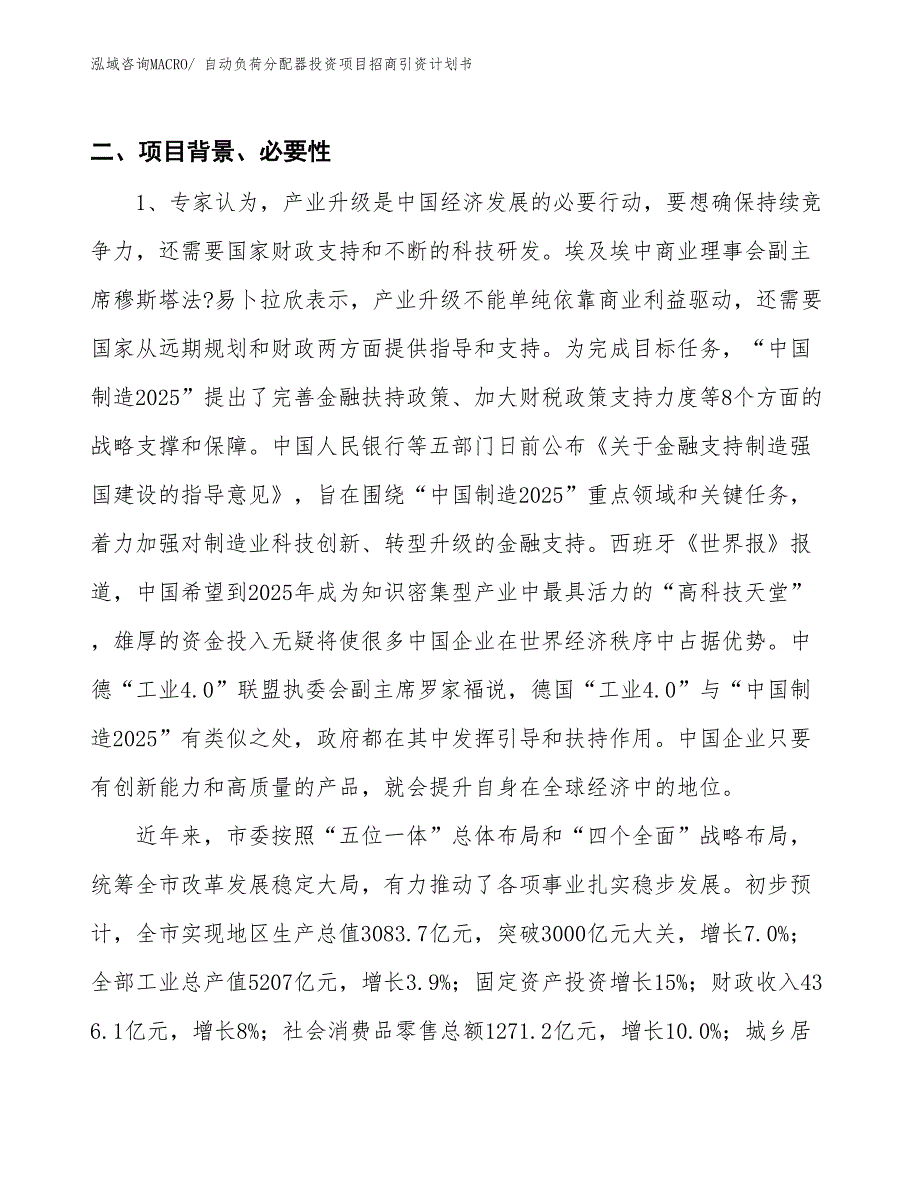 泓域咨询MACRO/ 自动负荷分配器投资项目招商引资计划书

二、项目背景、必要性

1、专家认为，产业升级是中国经济发展的必要行动，要想确保持续竞争力，还需要国家财政支持和不断的科技研发。埃及埃中商业理事会副主席穆斯塔法?易卜拉欣表示，产业升级不能单纯依靠商业利益驱动，还需要国家从远期规划和财政两方面提供指导和支持。为完成目标任务，“中国制造2025”提出了完善金融扶持政策、加大财税政策支持力度等8个方面的战略支撑和保障。中国人民银行等五部门日前公布《关于金融支持制造强国建设的指导意见》，旨在围绕“中国制造2025”重点领域和关键任务，着力加强对制造业科技创新、转型升级的金融支持。西班牙《世界报》报道，中国希望到2025年成为知识密集型产业中最具活力的“高科技天堂”，雄厚的资金投入无疑将使很多中国企业在世界经济秩序中占据优势。中德“工业4.0”联盟执委会副主席罗家福说，德国“工业4.0”与“中国制造2025”有类似之处，政府都在其中发挥引导和扶持作用。中国企业只要有创新能力和高质量的产品，就会提升自身在全球经济中的地位。

近年来，市委按照“五位一体”总体布局和“四个全面”战略布局，统筹全市改革发展稳定大局，有力推动了各项事业扎实稳步发展。初步预计，全市实现地区生产总值3083.7亿元，突破3000亿元大关，增长7.0%；全部工业总产值5207亿元，增长3.9%；固定资产投资增长15%；财政收入436.1亿元，增长8%；社会消费品零售总额1271.2亿元，增长10.0%；城乡居